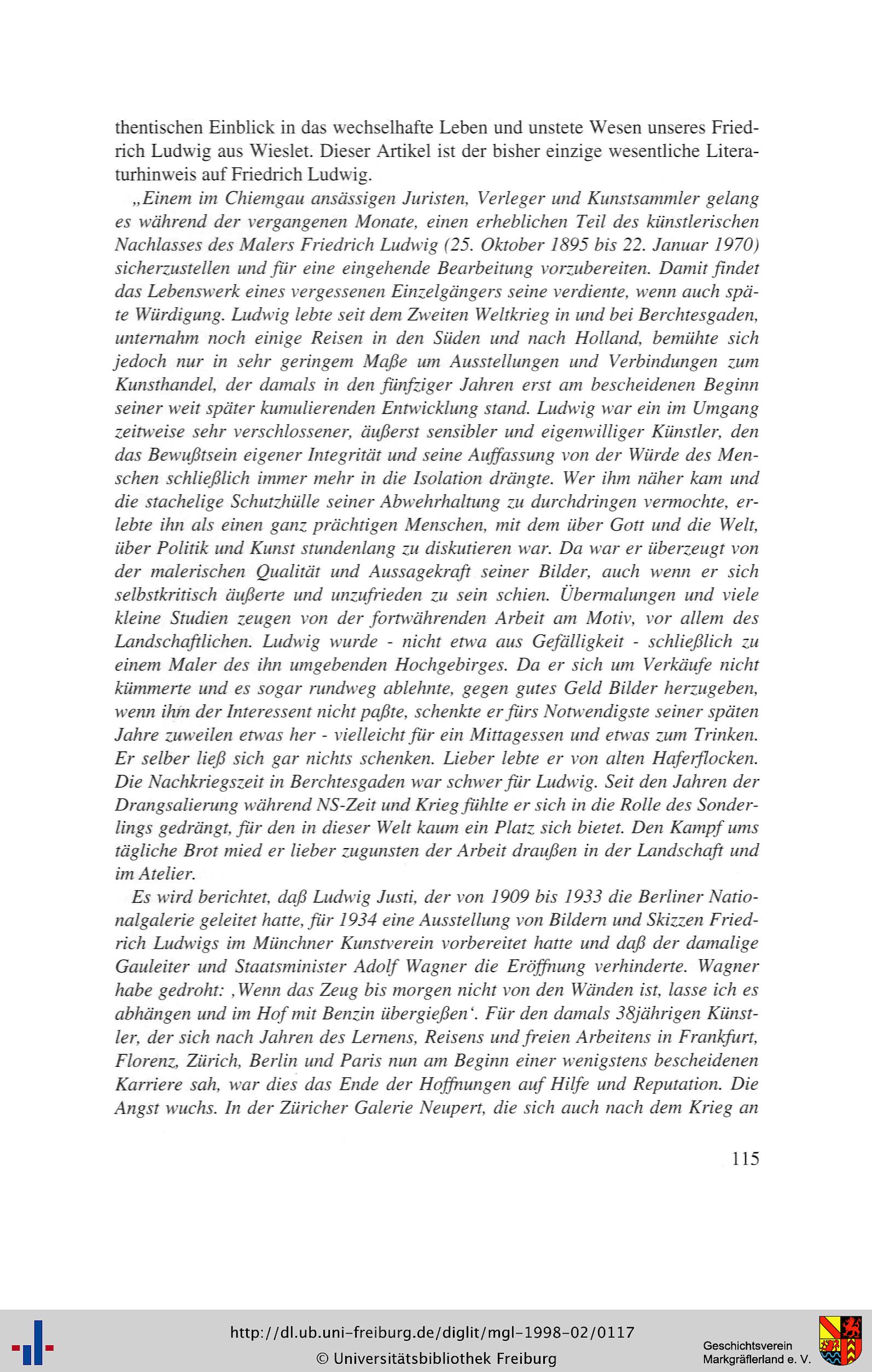 thentischen Einblick in das wechselhafte Leben und unstete Wesen unseres Friedrich Ludwig aus Wieslet. Dieser Artikel ist der bisher einzige wesentliche Literaturhinweis auf Friedrich Ludwig.

„Einem im Chiemgau ansässigen Juristen, Verleger und Kunstsammler gelang es während der vergangenen Monate, einen erheblichen Teil des künstlerischen Nachlasses des Malers Friedrich Ludwig (25. Oktober 1895 bis 22. Januar 1970) sicherzustellen und für eine eingehende Bearbeitung vorzubereiten. Damit findet das Lebenswerk eines vergessenen Einzelgängers seine verdiente, wenn auch späte Würdigung. Ludwig lebte seit dem Zweiten Weltkrieg in und bei Berchtesgaden, unternahm noch einige Reisen in den Süden und nach Holland, bemühte sich jedoch nur in sehr geringem Maße um Ausstellungen und Verbindungen zum Kunsthandel, der damals in den fünfziger Jahren erst am bescheidenen Beginn seiner weit später kumulierenden Entwicklung stand. Ludwig war ein im Umgang zeitweise sehr verschlossener, äußerst sensibler und eigenwilliger Künstler, den das Bewußtsein eigener Integrität und seine Auffassung von der Würde des Menschen schließlich immer mehr in die Isolation drängte. Wer ihm näher kam und die stachelige Schutzhülle seiner Abwehrhaltung zu durchdringen vermochte, erlebte ihn als einen ganz prächtigen Menschen, mit dem über Gott und die Welt, über Politik und Kunst stundenlang zu diskutieren war. Da war er überzeugt von der malerischen Qualität und Aussagekraft seiner Bilder, auch wenn er sich selbstkritisch äußerte und unzufrieden zu sein schien. Übermalungen und viele kleine Studien zeugen von der fortwährenden Arbeit am Motiv, vor allem des Landschaftlichen. Ludwig wurde - nicht etwa aus Gefälligkeit - schließlich zu einem Maler des ihn umgebenden Hochgebirges. Da er sich um Verkäufe nicht kümmerte und es sogar rundweg ablehnte, gegen gutes Geld Bilder herzugeben, wenn ihm der Interessent nicht paßte, schenkte er fürs Notwendigste seiner späten Jahre zuweilen etwas her - vielleicht für ein Mittagessen und etwas zum Trinken. Er selber ließ sich gar nichts schenken. Lieber lebte er von alten Haferflocken. Die Nachkriegszeit in Berchtesgaden war schwer für Ludwig. Seit den Jahren der Drangsalierung während NS-Zeit und Krieg fühlte er sich in die Rolle des Sonderlings gedrängt, für den in dieser Welt kaum ein Platz sich bietet. Den Kampf ums tägliche Brot mied er lieber zugunsten der Arbeit draußen in der Landschaft und im Atelier.

Es wird berichtet, daß Ludwig Justi, der von 1909 bis 1933 die Berliner Nationalgalerie geleitet hatte, für 1934 eine Ausstellung von Bildern und Skizzen Friedrich Ludwigs im Münchner Kunstverein vorbereitet hatte und daß der damalige Gauleiter und Staatsminister Adolf Wagner die Eröffnung verhinderte. Wagner habe gedroht: ‚Wenn das Zeug bis morgen nicht von den Wänden ist, lasse ich es abhängen und im Hof mit Benzin übergießen‘. Für den damals 38jährigen Künstler, der sich nach Jahren des Lernens, Reisens und freien Arbeitens in Frankfurt, Florenz, Zürich, Berlin und Paris nun am Beginn einer wenigstens bescheidenen Karriere sah, war dies das Ende der Hoffnungen auf Hilfe und Reputation. Die Angst wuchs. In der Züricher Galerie Neupert, die sich auch nach dem Krieg an

115

http://dl.ub.uni-freiburg.de/diglit/mgl-1998-02/0117
© Universitätsbibliothek Freiburg

Geschichtsverein
Markgräflerland e. V.